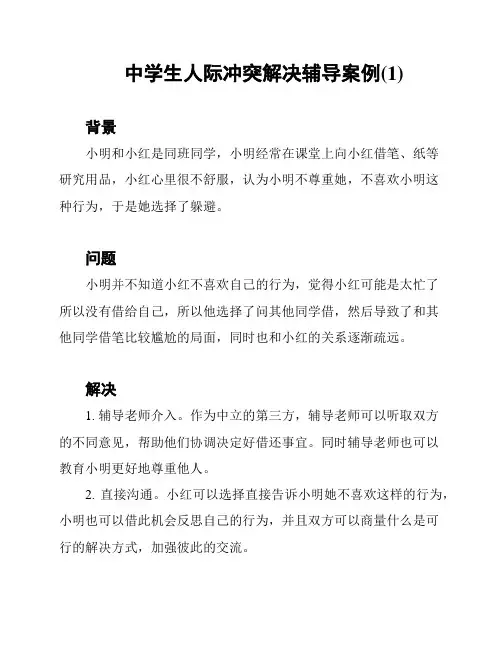 中学生人际冲突解决辅导案例(1)

背景

小明和小红是同班同学，小明经常在课堂上向小红借笔、纸等研究用品，小红心里很不舒服，认为小明不尊重她，不喜欢小明这种行为，于是她选择了躲避。

问题

小明并不知道小红不喜欢自己的行为，觉得小红可能是太忙了所以没有借给自己，所以他选择了问其他同学借，然后导致了和其他同学借笔比较尴尬的局面，同时也和小红的关系逐渐疏远。

解决

1. 辅导老师介入。作为中立的第三方，辅导老师可以听取双方的不同意见，帮助他们协调决定好借还事宜。同时辅导老师也可以教育小明更好地尊重他人。

2. 直接沟通。小红可以选择直接告诉小明她不喜欢这样的行为，小明也可以借此机会反思自己的行为，并且双方可以商量什么是可行的解决方式，加强彼此的交流。